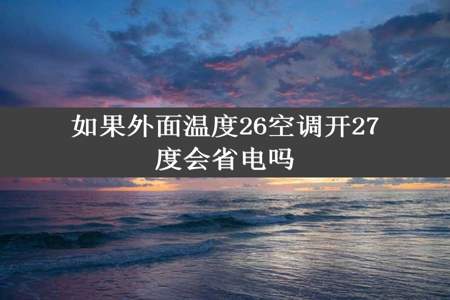 如果外面温度26空调开27度会省电吗